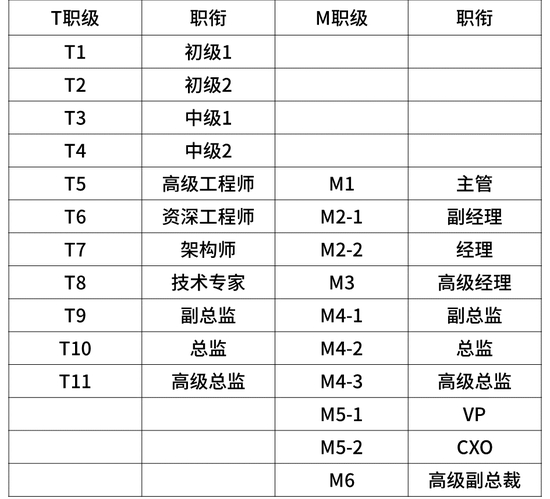 | T职级 | 职衔 | M职级 | 职衔 |
|---|---|---|---|
| T1 | 初级1 | | |
| T2 | 初级2 | | |
| T3 | 中级1 | | |
| T4 | 中级2 | | |
| T5 | 高级工程师 | M1 | 主管 |
| T6 | 资深工程师 | M2-1 | 副经理 |
| T7 | 架构师 | M2-2 | 经理 |
| T8 | 技术专家 | M3 | 高级经理 |
| T9 | 副总监 | M4-1 | 副总监 |
| T10 | 总监 | M4-2 | 总监 |
| T11 | 高级总监 | M4-3 | 高级总监 |
| | | M5-1 | VP |
| | | M5-2 | CXO |
| | | M6 | 高级副总裁 |